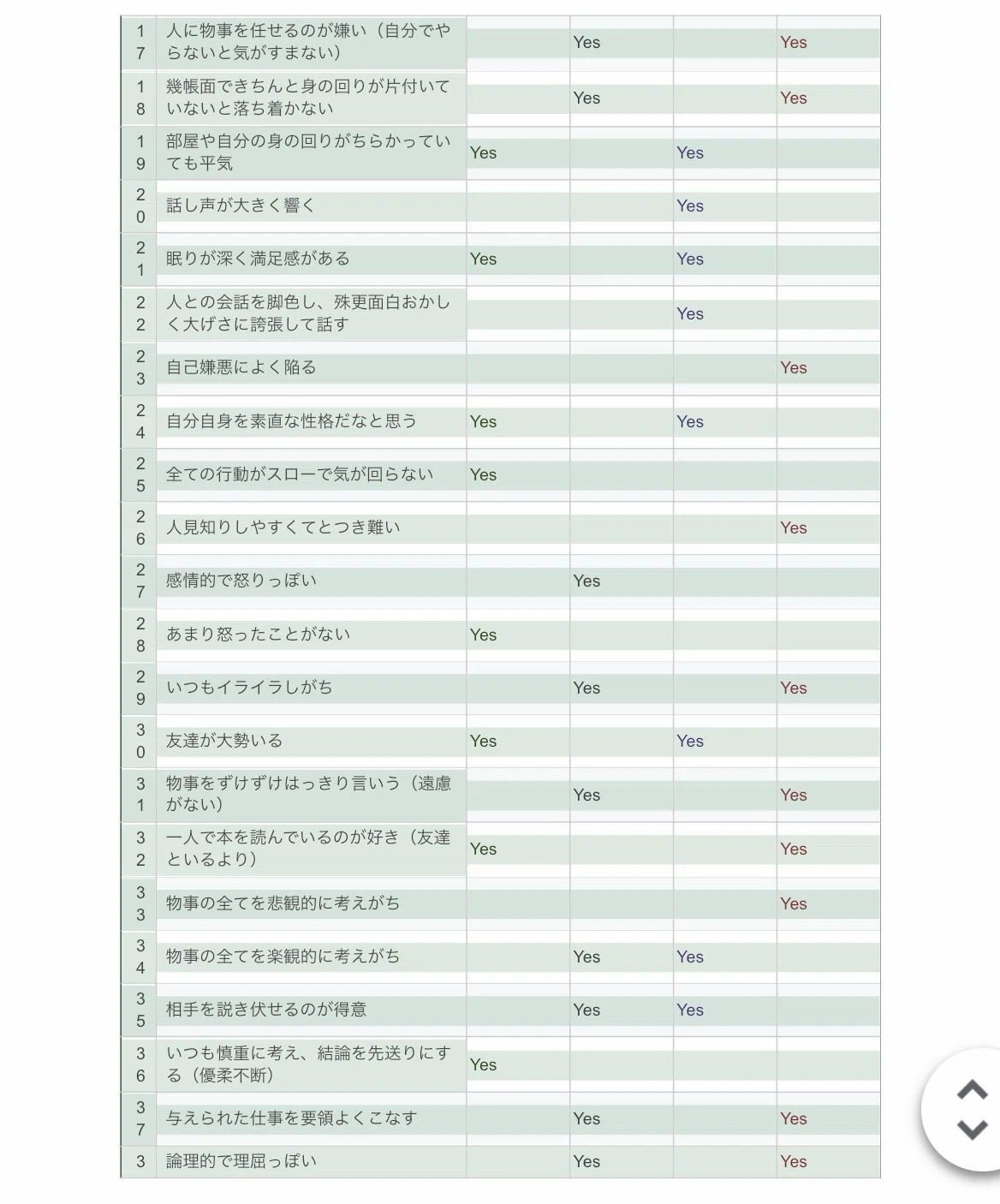 | | | | | | |
|---|---|---|---|---|---|
| 17 | 人に物事を任せるのが嫌い（自分でやらないと気がすまない） | | Yes | | Yes |
| 18 | 幾帳面できちんと身の回りが片付いていないと落ち着かない | | Yes | | Yes |
| 19 | 部屋や自分の身の回りがちらかっていても平気 | Yes | | Yes | |
| 20 | 話し声が大きく響く | | | Yes | |
| 21 | 眠りが深く満足感がある | Yes | | Yes | |
| 22 | 人との会話を脚色し、殊更面白おかしく大げさに誇張して話す | | | Yes | |
| 23 | 自己嫌悪によく陥る | | | | Yes |
| 24 | 自分自身を素直な性格だなと思う | Yes | | Yes | |
| 25 | 全ての行動がスローで気が回らない | Yes | | | |
| 26 | 人見知りしやすくてとつき難い | | | | Yes |
| 27 | 感情的で怒りっぽい | | Yes | | |
| 28 | あまり怒ったことがない | Yes | | | |
| 29 | いつもイライラしがち | | Yes | | Yes |
| 30 | 友達が大勢いる | Yes | | Yes | |
| 31 | 物事をずけずけはっきり言いう（遠慮がない） | | Yes | | Yes |
| 32 | 一人で本を読んでいるのが好き（友達といるより） | Yes | | | Yes |
| 33 | 物事の全てを悲観的に考えがち | | | | Yes |
| 34 | 物事の全てを楽観的に考えがち | | Yes | Yes | |
| 35 | 相手を説き伏せるのが得意 | | Yes | Yes | |
| 36 | いつも慎重に考え、結論を先送りにする（優柔不断） | Yes | | | |
| 37 | 与えられた仕事を要領よくこなす | | Yes | | Yes |
| 3 | 論理的で理屈っぽい | | Yes | | Yes |